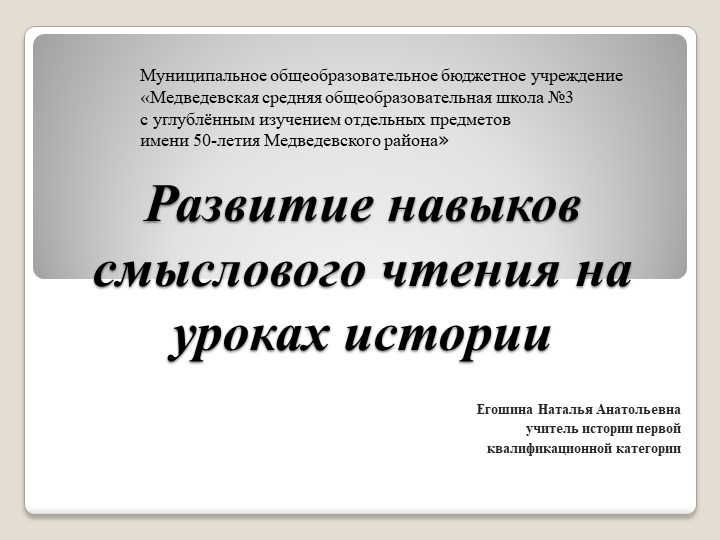 Муниципальное общеобразовательное бюджетное учреждение «Медведевская средняя общеобразовательная школа №3 с углублённым изучением отдельных предметов имени 50-летия Медведевского района»

Развитие навыков смыслового чтения на уроках истории

Егошина Наталья Анатольевна
учитель истории первой квалификационной категории